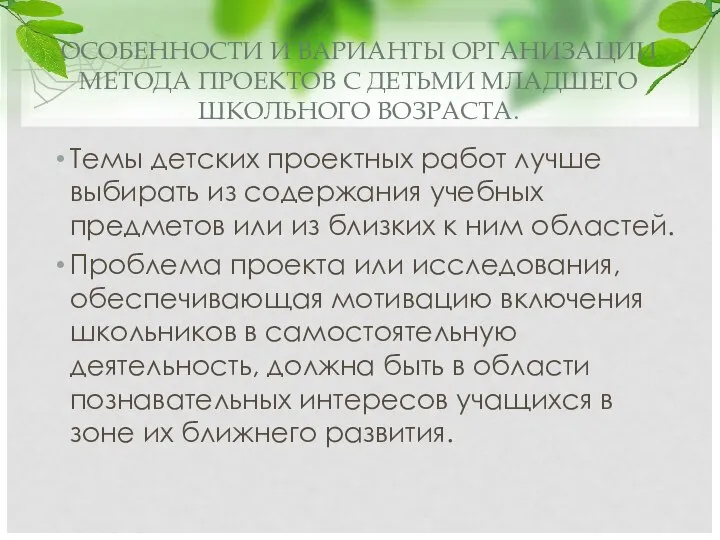 ОСОБЕННОСТИ И ВАРИАНТЫ ОРГАНИЗАЦИИ МЕТОДА ПРОЕКТОВ С ДЕТЬМИ МЛАДШЕГО ШКОЛЬНОГО ВОЗРАСТА.

• Темы детских проектных работ лучше выбирать из содержания учебных предметов или из близких к ним областей.
• Проблема проекта или исследования, обеспечивающая мотивацию включения школьников в самостоятельную деятельность, должна быть в области познавательных интересов учащихся в зоне их ближнего развития.